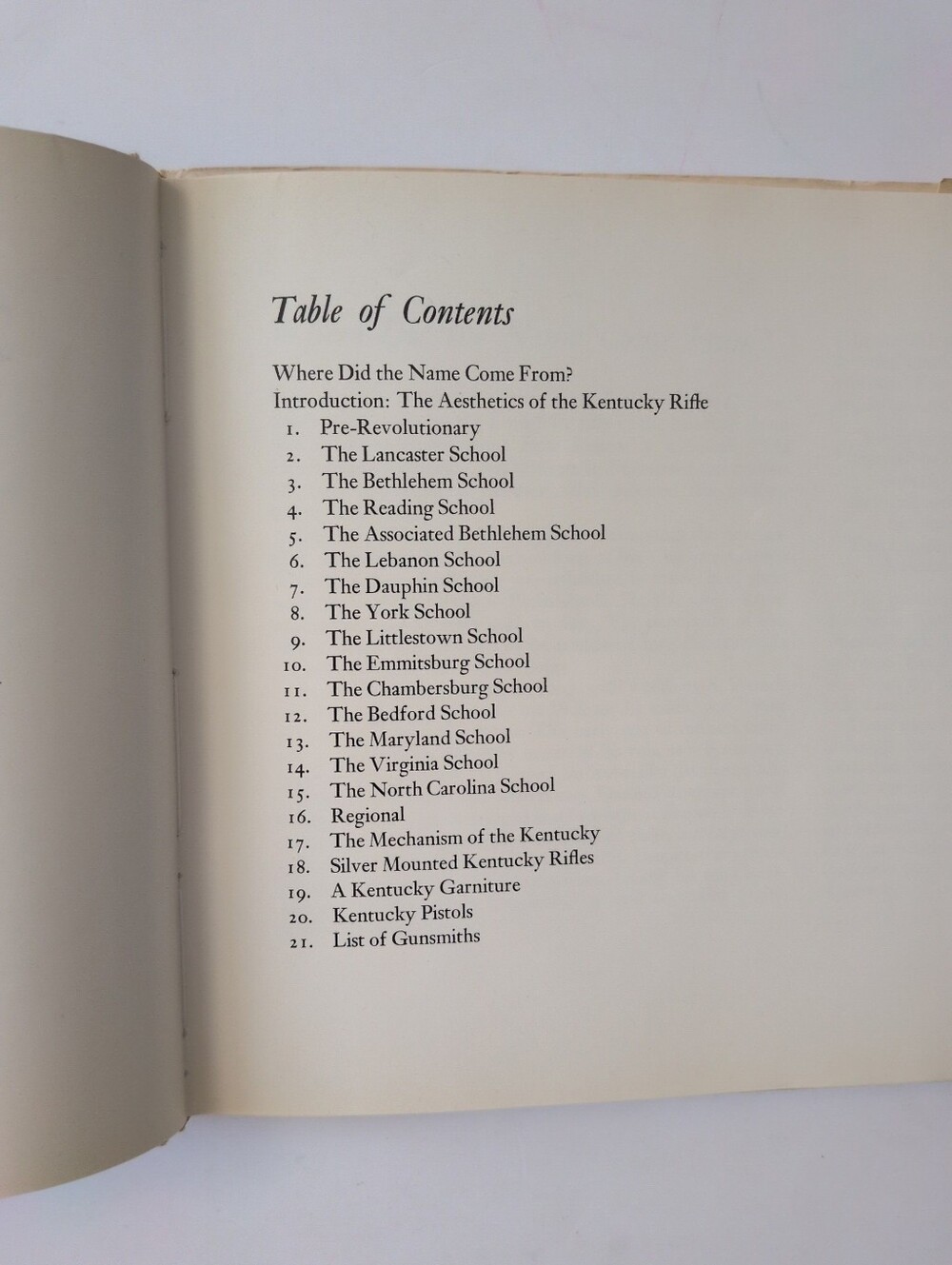 Table of Contents

Where Did the Name Come From?
Introduction: The Aesthetics of the Kentucky Rifle
1. Pre-Revolutionary
2. The Lancaster School
3. The Bethlehem School
4. The Reading School
5. The Associated Bethlehem School
6. The Lebanon School
7. The Dauphin School
8. The York School
9. The Littlestown School
10. The Emmitsburg School
11. The Chambersburg School
12. The Bedford School
13. The Maryland School
14. The Virginia School
15. The North Carolina School
16. Regional
17. The Mechanism of the Kentucky
18. Silver Mounted Kentucky Rifles
19. A Kentucky Garniture
20. Kentucky Pistols
21. List of Gunsmiths